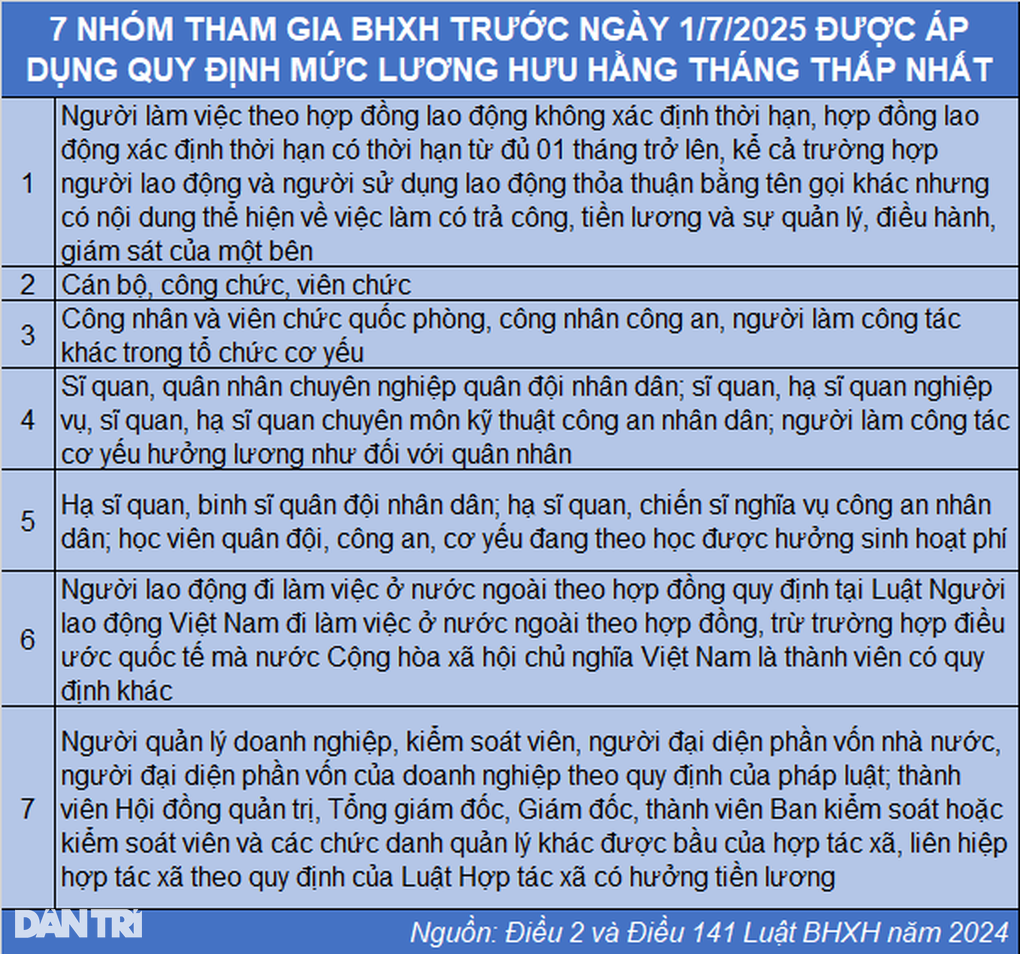 7 NHÓM THAM GIA BHXH TRƯỚC NGÀY 1/7/2025 ĐƯỢC ÁP DỤNG QUY ĐỊNH MỨC LƯƠNG HƯU HẰNG THÁNG THẤP NHẤT

| | |
|---|---|
| 1 | Người làm việc theo hợp đồng lao động không xác định thời hạn, hợp đồng lao động xác định thời hạn có thời hạn từ đủ 01 tháng trở lên, kể cả trường hợp người lao động và người sử dụng lao động thỏa thuận bằng tên gọi khác nhưng có nội dung thể hiện về việc làm có trả công, tiền lương và sự quản lý, điều hành, giám sát của một bên |
| 2 | Cán bộ, công chức, viên chức |
| 3 | Công nhân và viên chức quốc phòng, công nhân công an, người làm công tác khác trong tổ chức cơ yếu |
| 4 | Sĩ quan, quân nhân chuyên nghiệp quân đội nhân dân; sĩ quan, hạ sĩ quan nghiệp vụ, sĩ quan, hạ sĩ quan chuyên môn kỹ thuật công an nhân dân; người làm công tác cơ yếu hưởng lương như đối với quân nhân |
| 5 | Hạ sĩ quan, binh sĩ quân đội nhân dân; hạ sĩ quan, chiến sĩ nghĩa vụ công an nhân dân; học viên quân đội, công an, cơ yếu đang theo học được hưởng sinh hoạt phí |
| 6 | Người lao động đi làm việc ở nước ngoài theo hợp đồng quy định tại Luật Người lao động Việt Nam đi làm việc ở nước ngoài theo hợp đồng, trừ trường hợp điều ước quốc tế mà nước Cộng hòa xã hội chủ nghĩa Việt Nam là thành viên có quy định khác |
| 7 | Người quản lý doanh nghiệp, kiểm soát viên, người đại diện phần vốn nhà nước, người đại diện phần vốn của doanh nghiệp theo quy định của pháp luật; thành viên Hội đồng quản trị, Tổng giám đốc, Giám đốc, thành viên Ban kiểm soát hoặc kiểm soát viên và các chức danh quản lý khác được bầu của hợp tác xã, liên hiệp hợp tác xã theo quy định của Luật Hợp tác xã có hưởng tiền lương |

DÂN TRÍ

Nguồn: Điều 2 và Điều 141 Luật BHXH năm 2024